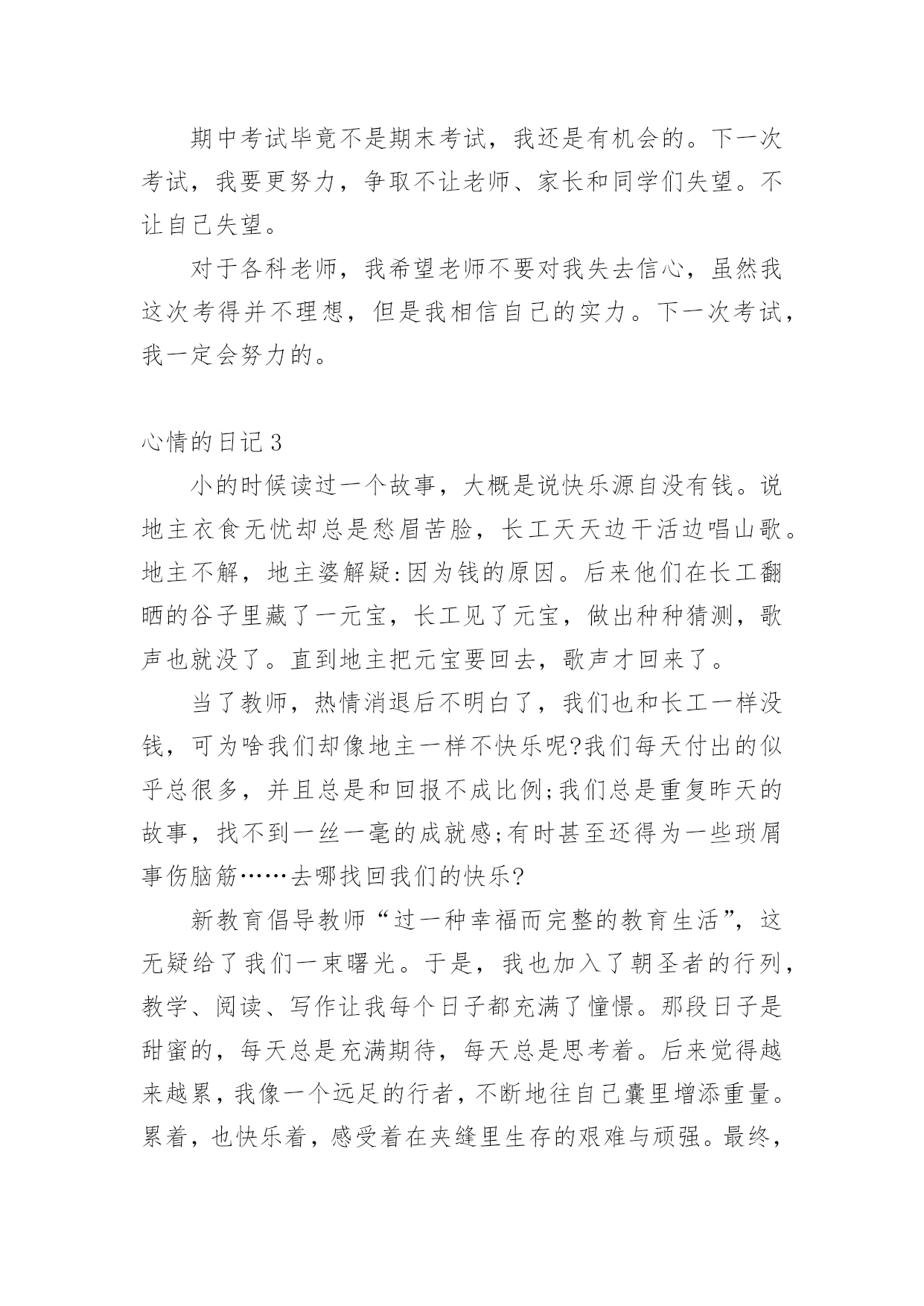 期中考试毕竟不是期末考试，我还是有机会的。下一次考试，我要更努力，争取不让老师、家长和同学们失望。不让自己失望。

对于各科老师，我希望老师不要对我失去信心，虽然我这次考得并不理想，但是我相信自己的实力。下一次考试，我一定会努力的。

心情的日记3

小的时候读过一个故事，大概是说快乐源自没有钱。说地主衣食无忧却总是愁眉苦脸，长工天天边干活边唱山歌。地主不解，地主婆解疑:因为钱的原因。后来他们在长工翻晒的谷子里藏了一元宝，长工见了元宝，做出种种猜测，歌声也就没了。直到地主把元宝要回去，歌声才回来了。

当了教师，热情消退后不明白了，我们也和长工一样没钱，可为啥我们却像地主一样不快乐呢?我们每天付出的似乎总很多，并且总是和回报不成比例;我们总是重复昨天的故事，找不到一丝一毫的成就感;有时甚至还得为一些琐屑事伤脑筋……去哪找回我们的快乐?

新教育倡导教师“过一种幸福而完整的教育生活”，这无疑给了我们一束曙光。于是，我也加入了朝圣者的行列，教学、阅读、写作让我每个日子都充满了憧憬。那段日子是甜蜜的，每天总是充满期待，每天总是思考着。后来觉得越来越累，我像一个远足的行者，不断地往自己囊里增添重量。累着，也快乐着，感受着在夹缝里生存的艰难与顽强。最终，